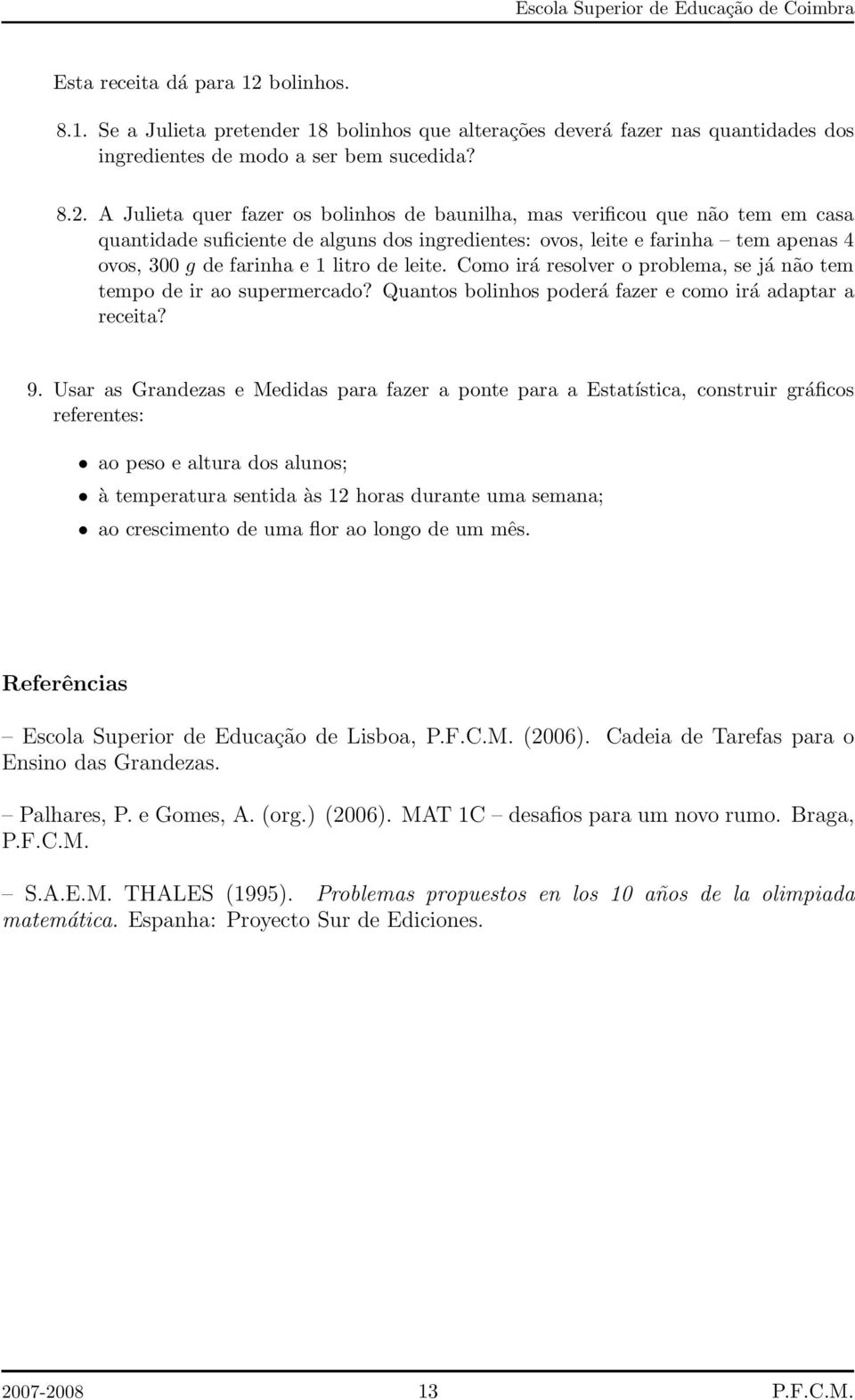 Escola Superior de Educação de Coimbra

Esta receita dá para 12 bolinhos.

8.1. Se a Julieta pretender 18 bolinhos que alterações deverá fazer nas quantidades dos ingredientes de modo a ser bem sucedida?

8.2. A Julieta quer fazer os bolinhos de baunilha, mas verificou que não tem em casa quantidade suficiente de alguns dos ingredientes: ovos, leite e farinha – tem apenas 4 ovos, 300 $g$ de farinha e 1 litro de leite. Como irá resolver o problema, se já não tem tempo de ir ao supermercado? Quantos bolinhos poderá fazer e como irá adaptar a receita?

9. Usar as Grandezas e Medidas para fazer a ponte para a Estatística, construir gráficos referentes:

• ao peso e altura dos alunos;
• à temperatura sentida às 12 horas durante uma semana;
• ao crescimento de uma flor ao longo de um mês.

Referências

– Escola Superior de Educação de Lisboa, P.F.C.M. (2006). Cadeia de Tarefas para o Ensino das Grandezas.

– Palhares, P. e Gomes, A. (org.) (2006). MAT 1C – desafios para um novo rumo. Braga, P.F.C.M.

– S.A.E.M. THALES (1995). Problemas propuestos en los 10 años de la olimpiada matemática. Espanha: Proyecto Sur de Ediciones.

2007-2008 13 P.F.C.M.